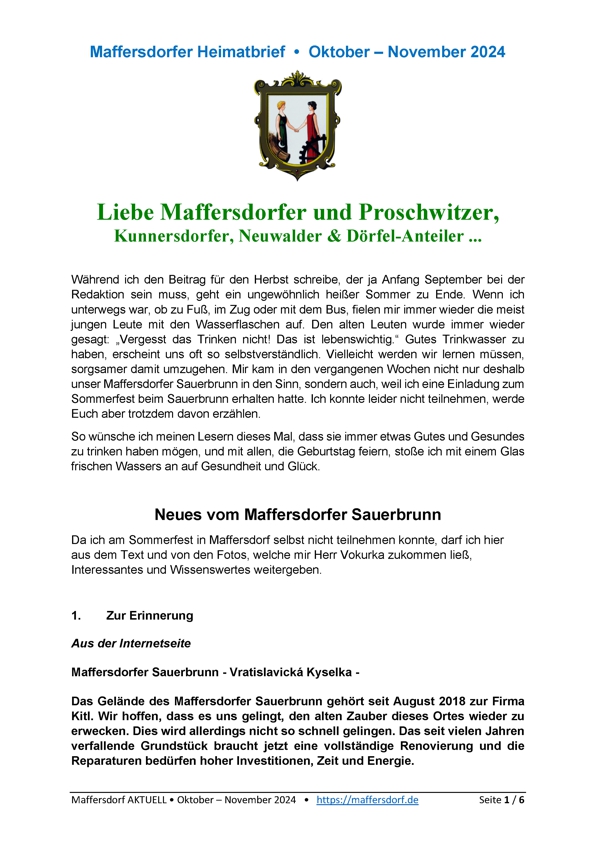 Maffersdorfer Heimatbrief • Oktober – November 2024

Liebe Maffersdorfer und Proschwitzer,
Kunnersdorfer, Neuwalder & Dörfel-Anteiler ...

Während ich den Beitrag für den Herbst schreibe, der ja Anfang September bei der Redaktion sein muss, geht ein ungewöhnlich heißer Sommer zu Ende. Wenn ich unterwegs war, ob zu Fuß, im Zug oder mit dem Bus, fielen mir immer wieder die meist jungen Leute mit den Wasserflaschen auf. Den alten Leuten wurde immer wieder gesagt: „Vergesst das Trinken nicht! Das ist lebenswichtig." Gutes Trinkwasser zu haben, erscheint uns oft so selbstverständlich. Vielleicht werden wir lernen müssen, sorgsamer damit umzugehen. Mir kam in den vergangenen Wochen nicht nur deshalb unser Maffersdorfer Sauerbrunn in den Sinn, sondern auch, weil ich eine Einladung zum Sommerfest beim Sauerbrunn erhalten hatte. Ich konnte leider nicht teilnehmen, werde Euch aber trotzdem davon erzählen.

So wünsche ich meinen Lesern dieses Mal, dass sie immer etwas Gutes und Gesundes zu trinken haben mögen, und mit allen, die Geburtstag feiern, stoße ich mit einem Glas frischen Wassers an auf Gesundheit und Glück.

Neues vom Maffersdorfer Sauerbrunn

Da ich am Sommerfest in Maffersdorf selbst nicht teilnehmen konnte, darf ich hier aus dem Text und von den Fotos, welche mir Herr Vokurka zukommen ließ, Interessantes und Wissenswertes weitergeben.

1. Zur Erinnerung

Aus der Internetseite

Maffersdorfer Sauerbrunn - Vratislavická Kyselka -

Das Gelände des Maffersdorfer Sauerbrunn gehört seit August 2018 zur Firma Kitl. Wir hoffen, dass es uns gelingt, den alten Zauber dieses Ortes wieder zu erwecken. Dies wird allerdings nicht so schnell gelingen. Das seit vielen Jahren verfallende Grundstück braucht jetzt eine vollständige Renovierung und die Reparaturen bedürfen hoher Investitionen, Zeit und Energie.

Maffersdorf AKTUELL • Oktober – November 2024 • https://maffersdorf.de Seite 1 / 6